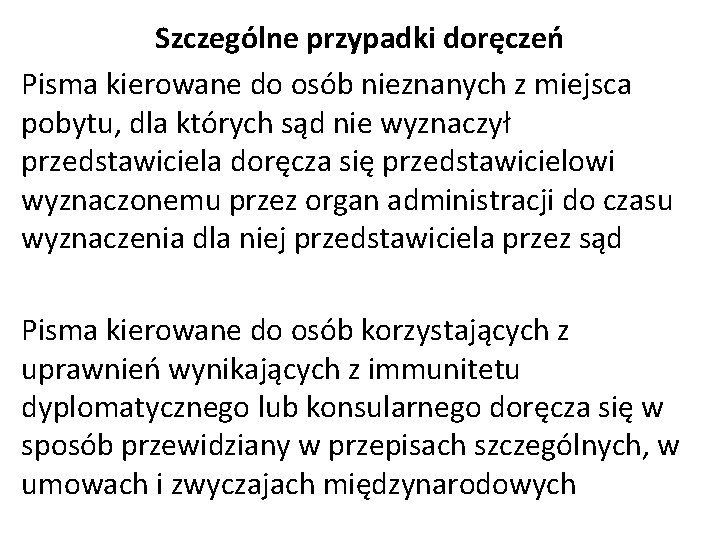 Szczególne przypadki doręczeń

Pisma kierowane do osób nieznanych z miejsca pobytu, dla których sąd nie wyznaczył przedstawiciela doręcza się przedstawicielowi wyznaczonemu przez organ administracji do czasu wyznaczenia dla niej przedstawiciela przez sąd

Pisma kierowane do osób korzystających z uprawnień wynikających z immunitetu dyplomatycznego lub konsularnego doręcza się w sposób przewidziany w przepisach szczególnych, w umowach i zwyczajach międzynarodowych